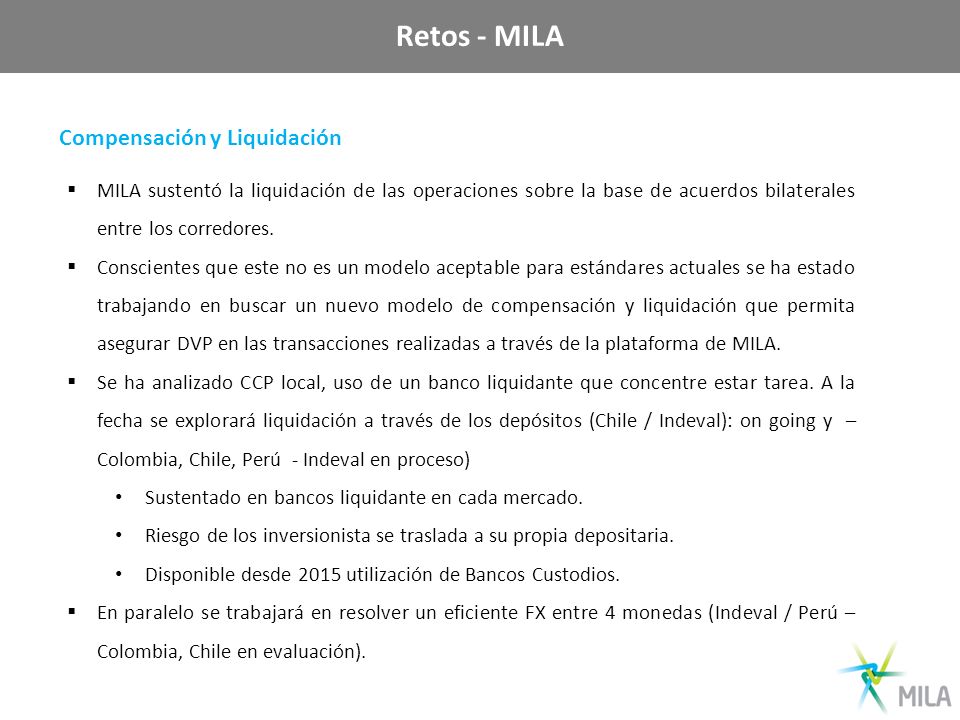 Retos - MILA

Compensación y Liquidación

▪ MILA sustentó la liquidación de las operaciones sobre la base de acuerdos bilaterales entre los corredores.

▪ Conscientes que este no es un modelo aceptable para estándares actuales se ha estado trabajando en buscar un nuevo modelo de compensación y liquidación que permita asegurar DVP en las transacciones realizadas a través de la plataforma de MILA.

▪ Se ha analizado CCP local, uso de un banco liquidante que concentre estar tarea. A la fecha se explorará liquidación a través de los depósitos (Chile / Indeval): on going y – Colombia, Chile, Perú - Indeval en proceso)

• Sustentado en bancos liquidante en cada mercado.

• Riesgo de los inversionista se traslada a su propia depositaria.

• Disponible desde 2015 utilización de Bancos Custodios.

▪ En paralelo se trabajará en resolver un eficiente FX entre 4 monedas (Indeval / Perú – Colombia, Chile en evaluación).

MILA